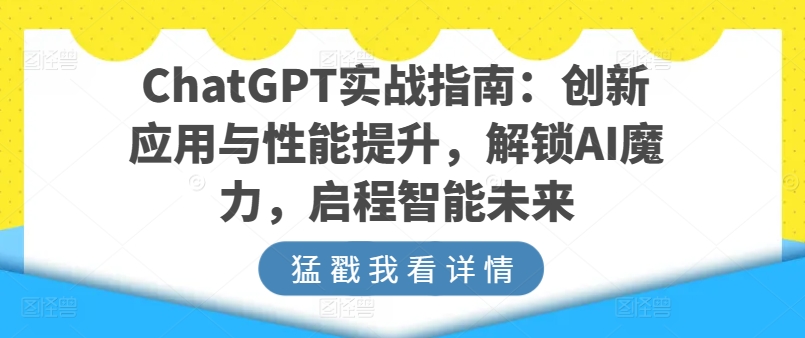 ChatGPT实战指南：创新应用与性能提升，解锁AI魔力，启程智能未来

猛戳我看详情